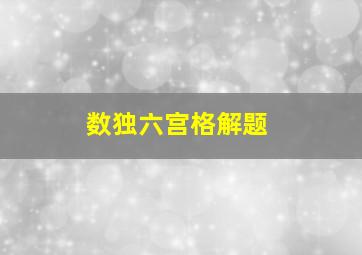 数独六宫格解题